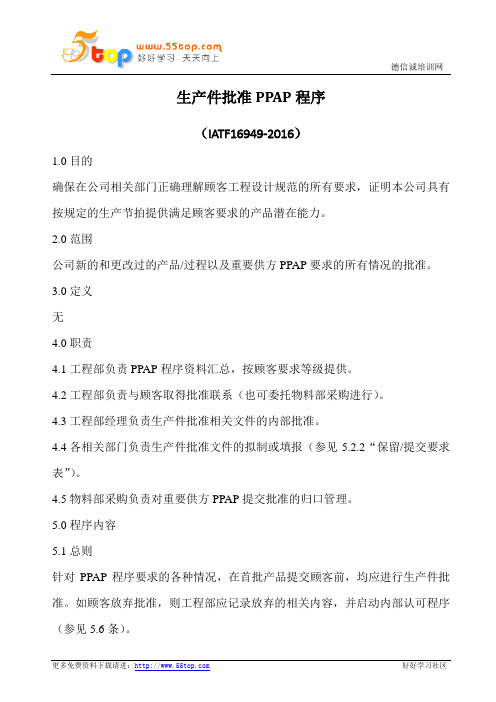 5top www.55top.com 好好学习 天天向上

德信诚培训网

生产件批准 PPAP 程序

（IATF16949-2016）

1.0 目的

确保在公司相关部门正确理解顾客工程设计规范的所有要求，证明本公司具有按规定的生产节拍提供满足顾客要求的产品潜在能力。

2.0 范围

公司新的和更改过的产品/过程以及重要供方 PPAP 要求的所有情况的批准。

3.0 定义

无

4.0 职责

4.1 工程部负责 PPAP 程序资料汇总，按顾客要求等级提供。

4.2 工程部负责与顾客取得批准联系（也可委托物料部采购进行）。

4.3 工程部经理负责生产件批准相关文件的内部批准。

4.4 各相关部门负责生产件批准文件的拟制或填报（参见 5.2.2“保留/提交要求表”）。

4.5 物料部采购负责对重要供方 PPAP 提交批准的归口管理。

5.0 程序内容

5.1 总则

针对 PPAP 程序要求的各种情况，在首批产品提交顾客前，均应进行生产件批准。如顾客放弃批准，则工程部应记录放弃的相关内容，并启动内部认可程序（参见 5.6 条）。

更多免费资料下载请进：http://www.55top.com 好好学习社区